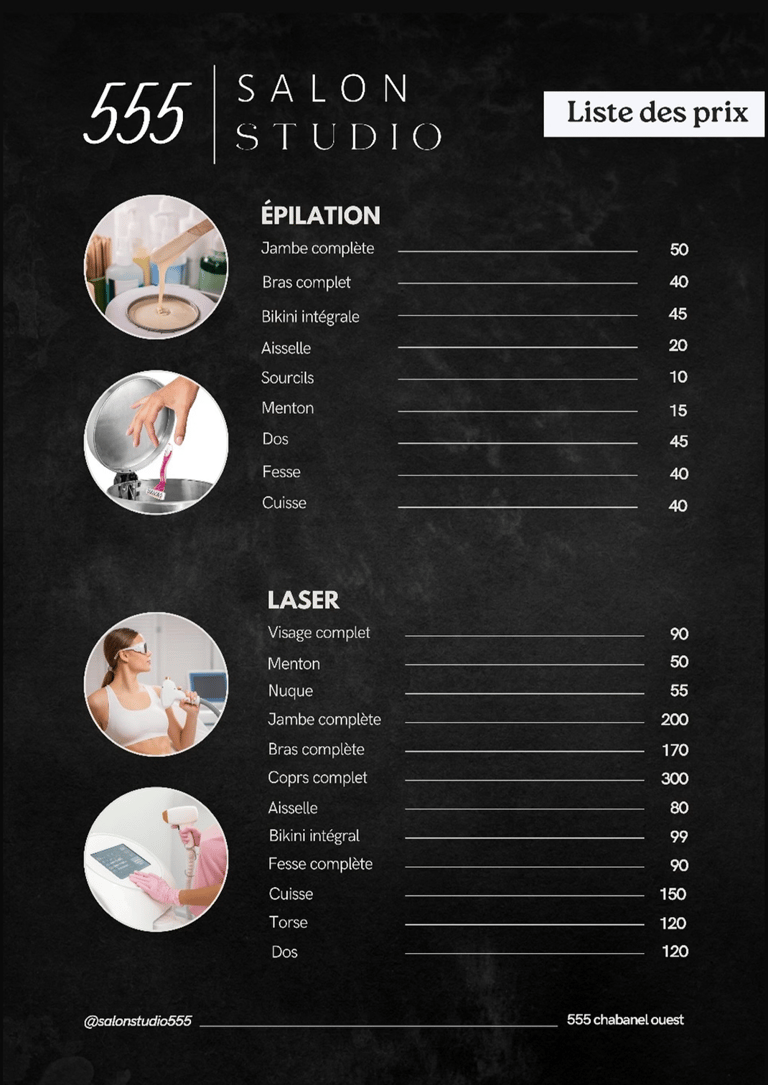 555 SALON STUDIO

Liste des prix

ÉPILATION

| | |
|---|---|
| Jambe complète | 50 |
| Bras complet | 40 |
| Bikini intégrale | 45 |
| Aisselle | 20 |
| Sourcils | 10 |
| Menton | 15 |
| Dos | 45 |
| Fesse | 40 |
| Cuisse | 40 |

LASER

| | |
|---|---|
| Visage complet | 90 |
| Menton | 50 |
| Nuque | 55 |
| Jambe complète | 200 |
| Bras complète | 170 |
| Coprs complet | 300 |
| Aisselle | 80 |
| Bikini intégral | 99 |
| Fesse complète | 90 |
| Cuisse | 150 |
| Torse | 120 |
| Dos | 120 |

@salonstudio555

555 chabanel ouest